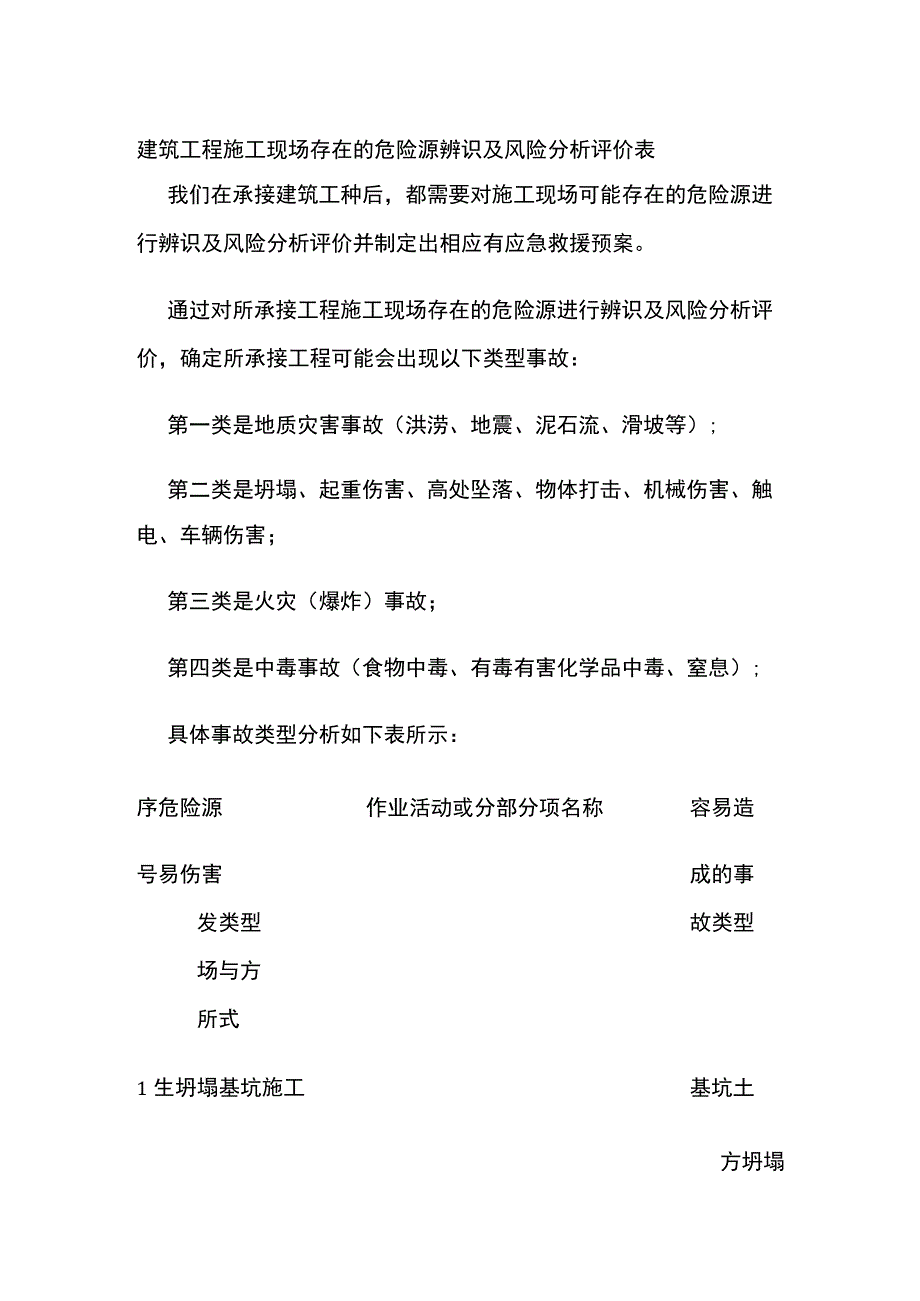 建筑工程施工现场存在的危险源辨识及风险分析评价表

我们在承接建筑工种后，都需要对施工现场可能存在的危险源进行辨识及风险分析评价并制定出相应有应急救援预案。

通过对所承接工程施工现场存在的危险源进行辨识及风险分析评价，确定所承接工程可能会出现以下类型事故：

第一类是地质灾害事故（洪涝、地震、泥石流、滑坡等）;

第二类是坍塌、起重伤害、高处坠落、物体打击、机械伤害、触电、车辆伤害；

第三类是火灾（爆炸）事故；

第四类是中毒事故（食物中毒、有毒有害化学品中毒、窒息）;

具体事故类型分析如下表所示：

序危险源 作业活动或分部分项名称 容易造

号易伤害 成的事

发类型 故类型

场与方

所式

1 生坍塌基坑施工 基坑土

方坍塌